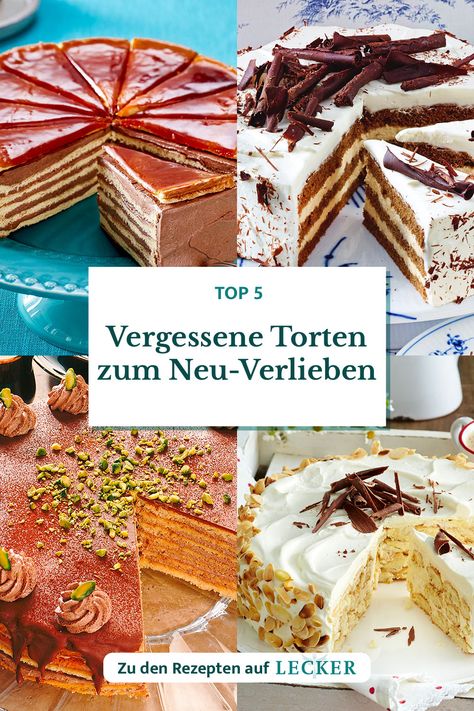 TOP 5

Vergessene Torten zum Neu-Verlieben

Zu den Rezepten auf LECKER